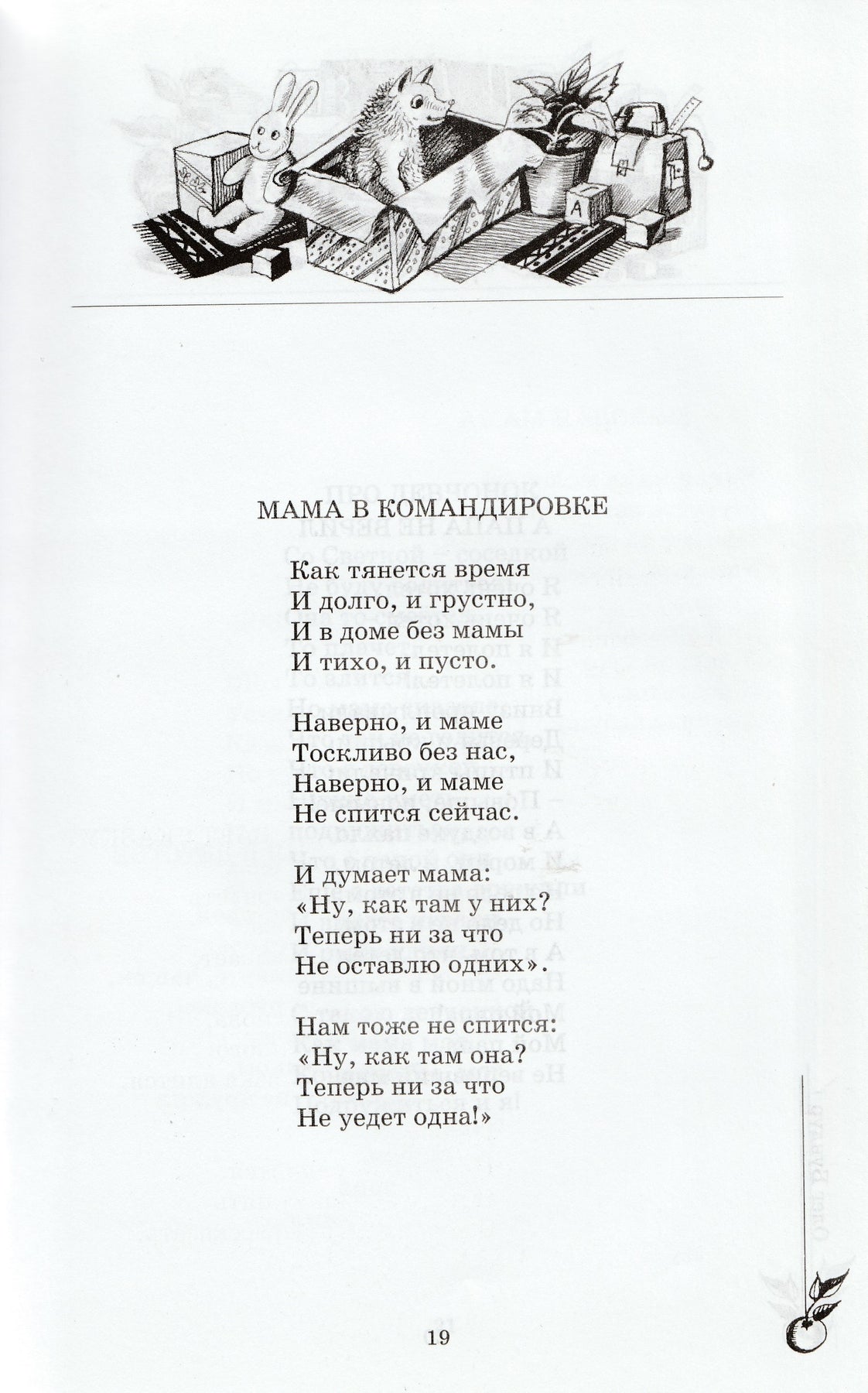 МАМА В КОМАНДИРОВКЕ

Как тянется время
И долго, и грустно,
И в доме без мамы
И тихо, и пусто.

Наверно, и маме
Тоскливо без нас,
Наверно, и маме
Не спится сейчас.

И думает мама:
«Ну, как там у них?
Теперь ни за что
Не оставлю одних».

Нам тоже не спится:
«Ну, как там она?
Теперь ни за что
Не уедет одна!»

19